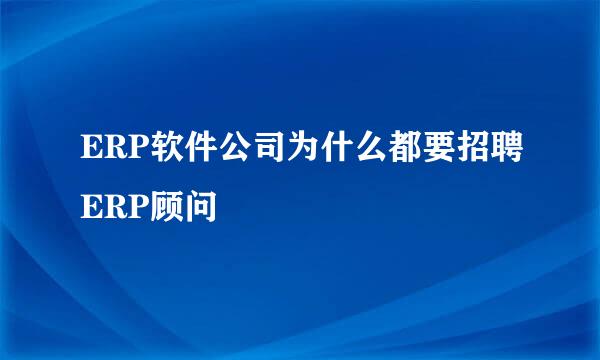 ERP软件公司为什么都要招聘ERP顾问